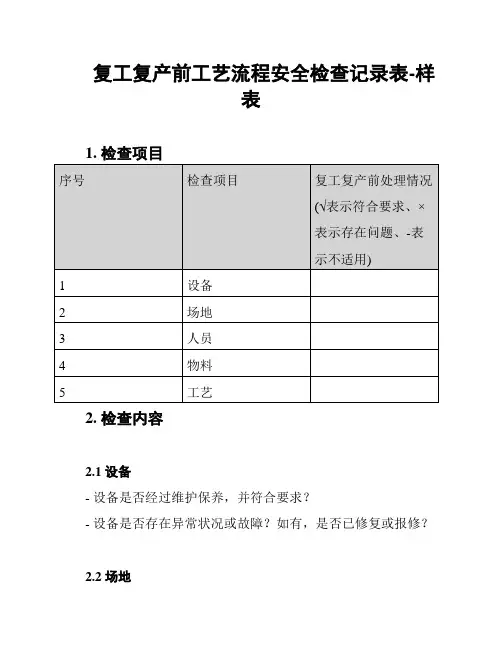 复工复产前工艺流程安全检查记录表-样表

1. 检查项目

| 序号 | 检查项目 | 复工复产前处理情况(√表示符合要求、×表示存在问题、-表示不适用) |
|---|---|---|
| 1 | 设备 | |
| 2 | 场地 | |
| 3 | 人员 | |
| 4 | 物料 | |
| 5 | 工艺 | |

2. 检查内容

2.1 设备

- 设备是否经过维护保养，并符合要求？

- 设备是否存在异常状况或故障？如有，是否已修复或报修？

2.2 场地